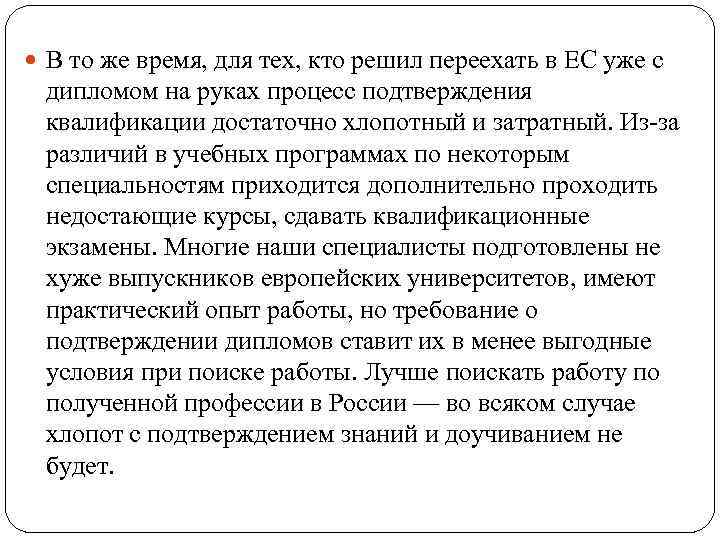 В то же время, для тех, кто решил переехать в ЕС уже с дипломом на руках процесс подтверждения квалификации достаточно хлопотный и затратный. Из-за различий в учебных программах по некоторым специальностям приходится дополнительно проходить недостающие курсы, сдавать квалификационные экзамены. Многие наши специалисты подготовлены не хуже выпускников европейских университетов, имеют практический опыт работы, но требование о подтверждении дипломов ставит их в менее выгодные условия при поиске работы. Лучше поискать работу по полученной профессии в России — во всяком случае хлопот с подтверждением знаний и доучиванием не будет.